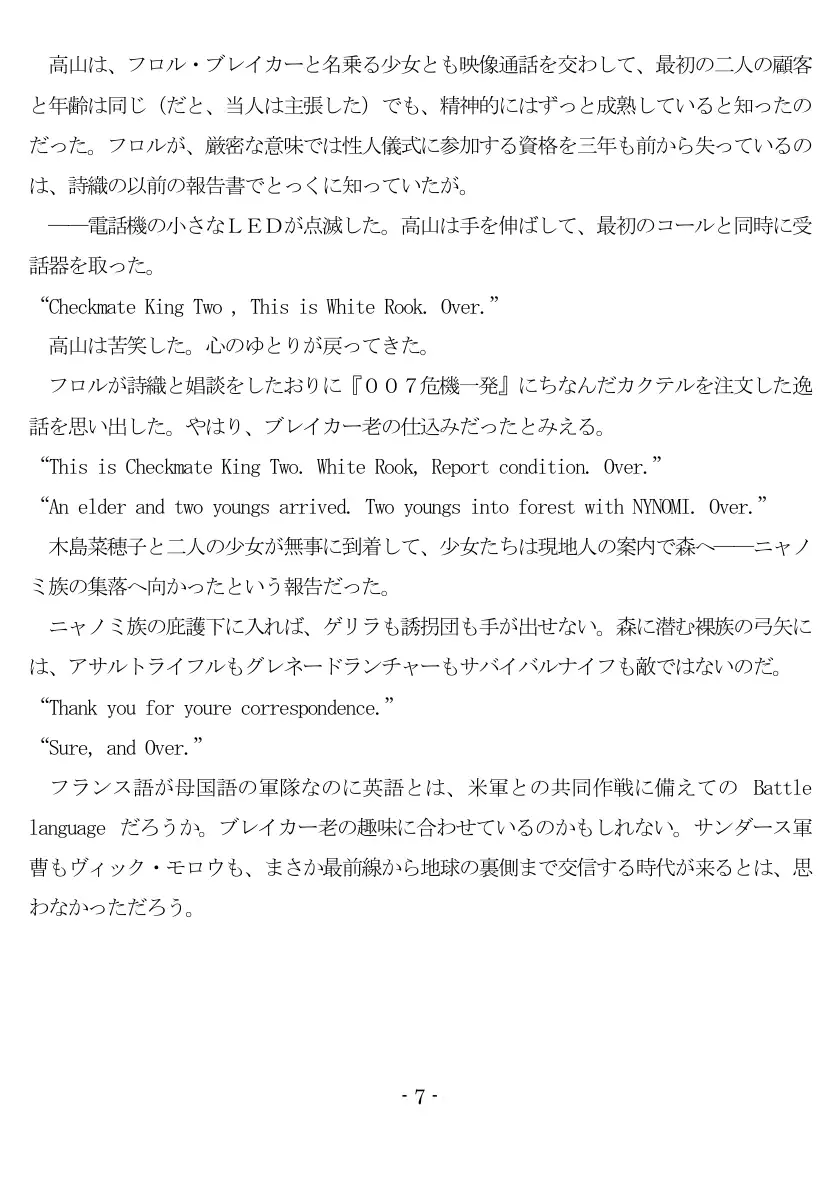 高山は、フロル・ブレイカーと名乗る少女とも映像通話を交わして、最初の二人の顧客と年齢は同じ（だと、当人は主張した）でも、精神的にはずっと成熟していると知ったのだった。フロルが、厳密な意味では性人儀式に参加する資格を三年も前から失っているのは、詩織の以前の報告書でとっくに知っていたが。

――電話機の小さなＬＥＤが点滅した。高山は手を伸ばして、最初のコールと同時に受話器を取った。

“Checkmate King Two , This is White Rook. Over.”

高山は苦笑した。心のゆとりが戻ってきた。

フロルが詩織と娼談をしたおりに『００７危機一発』にちなんだカクテルを注文した逸話を思い出した。やはり、ブレイカー老の仕込みだったとみえる。

“This is Checkmate King Two. White Rook, Report condition. Over.”

“An elder and two youngs arrived. Two youngs into forest with NYNOMI. Over.”

木島菜穂子と二人の少女が無事に到着して、少女たちは現地人の案内で森へ――ニャノミ族の集落へ向かったという報告だった。

ニャノミ族の庇護下に入れば、ゲリラも誘拐団も手が出せない。森に潜む裸族の弓矢には、アサルトライフルもグレネードランチャーもサバイバルナイフも敵ではないのだ。

“Thank you for youre correspondence.”

“Sure, and Over.”

フランス語が母国語の軍隊なのに英語とは、米軍との共同作戦に備えての Battle language だろうか。ブレイカー老の趣味に合わせているのかもしれない。サンダース軍曹もヴィック・モロウも、まさか最前線から地球の裏側まで交信する時代が来るとは、思わなかっただろう。

- 7 -